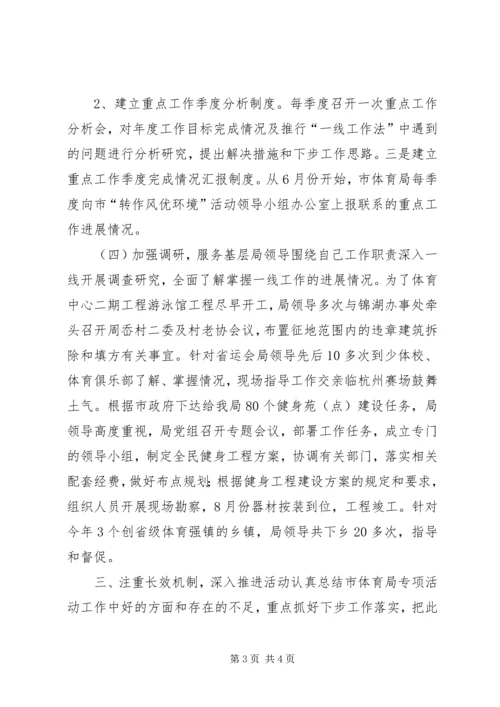 2、建立重点工作季度分析制度。每季度召开一次重点工作分析会，对年度工作目标完成情况及推行“一线工作法”中遇到的问题进行分析研究，提出解决措施和下步工作思路。三是建立重点工作季度完成情况汇报制度。从6月份开始，市体育局每季度向市“转作风优环境”活动领导小组办公室上报联系的重点工作进展情况。

（四）加强调研，服务基层局领导围绕自己工作职责深入一线开展调查研究，全面了解掌握一线工作的进展情况。为了体育中心二期工程游泳馆工程尽早开工，局领导多次与锦湖办事处牵头召开周岙村二委及村老协会议，布置征地范围内的违章建筑拆除和填方有关事宜。针对省运会局领导先后10多次到少体校、体育俱乐部了解、掌握情况，现场指导工作交亲临杭州赛场鼓舞士气。根据市政府下达给我局80个健身苑（点）建设任务，局领导高度重视，局党组召开专题会议，部署工作任务，成立专门的领导小组，制定全民健身工程方案，协调有关部门，落实相关配套经费，做好布点规划；根据健身工程建设方案的规定和要求，组织人员开展现场勘察，8月份器材按装到位，工程竣工。针对今年3个创省级体育强镇的乡镇，局领导共下乡20多次，指导和督促。

三、注重长效机制，深入推进活动认真总结市体育局专项活动工作中好的方面和存在的不足，重点抓好下步工作落实，把此

第3页 共4页